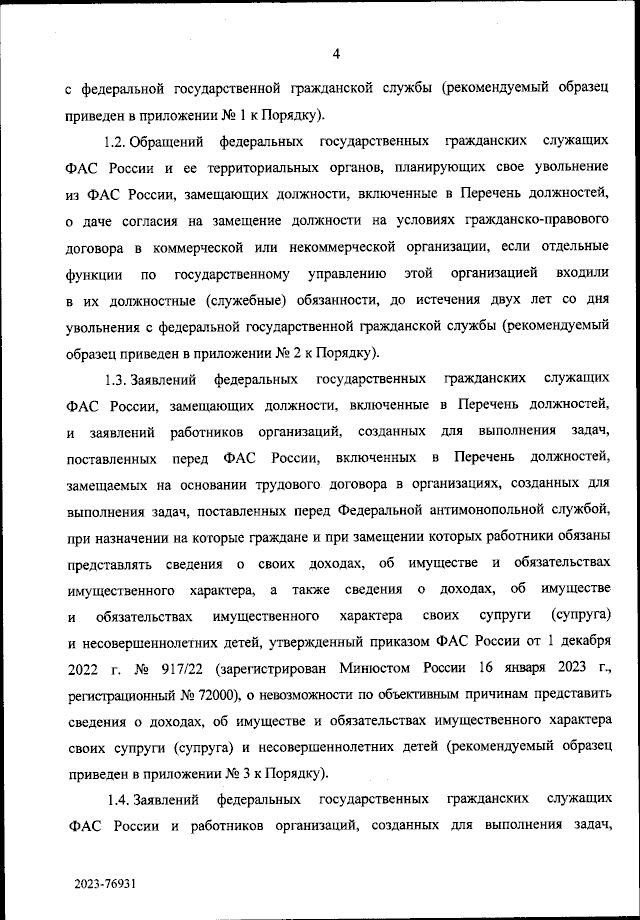 4

с федеральной государственной гражданской службы (рекомендуемый образец приведен в приложении № 1 к Порядку).

1.2. Обращений федеральных государственных гражданских служащих ФАС России и ее территориальных органов, планирующих свое увольнение из ФАС России, замещающих должности, включенные в Перечень должностей, о даче согласия на замещение должности на условиях гражданско-правового договора в коммерческой или некоммерческой организации, если отдельные функции по государственному управлению этой организацией входили в их должностные (служебные) обязанности, до истечения двух лет со дня увольнения с федеральной государственной гражданской службы (рекомендуемый образец приведен в приложении № 2 к Порядку).

1.3. Заявлений федеральных государственных гражданских служащих ФАС России, замещающих должности, включенные в Перечень должностей, и заявлений работников организаций, созданных для выполнения задач, поставленных перед ФАС России, включенных в Перечень должностей, замещаемых на основании трудового договора в организациях, созданных для выполнения задач, поставленных перед Федеральной антимонопольной службой, при назначении на которые граждане и при замещении которых работники обязаны представлять сведения о своих доходах, об имуществе и обязательствах имущественного характера, а также сведения о доходах, об имуществе и обязательствах имущественного характера своих супруги (супруга) и несовершеннолетних детей, утвержденный приказом ФАС России от 1 декабря 2022 г. № 917/22 (зарегистрирован Минюстом России 16 января 2023 г., регистрационный № 72000), о невозможности по объективным причинам представить сведения о доходах, об имуществе и обязательствах имущественного характера своих супруги (супруга) и несовершеннолетних детей (рекомендуемый образец приведен в приложении № 3 к Порядку).

1.4. Заявлений федеральных государственных гражданских служащих ФАС России и работников организаций, созданных для выполнения задач,

2023-76931